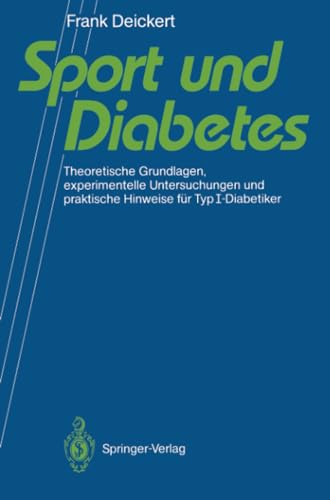 Frank Deickert

Sport und Diabetes

Theoretische Grundlagen, experimentelle Untersuchungen und praktische Hinweise für Typ I-Diabetiker

Springer-Verlag